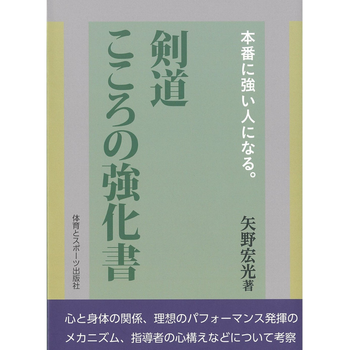 本番に強い人になる。

剣道
こころの強化書

矢野宏光 著

体育とスポーツ出版社

心と身体の関係、理想のパフォーマンス発揮のメカニズム、指導者の心構えなどについて考察